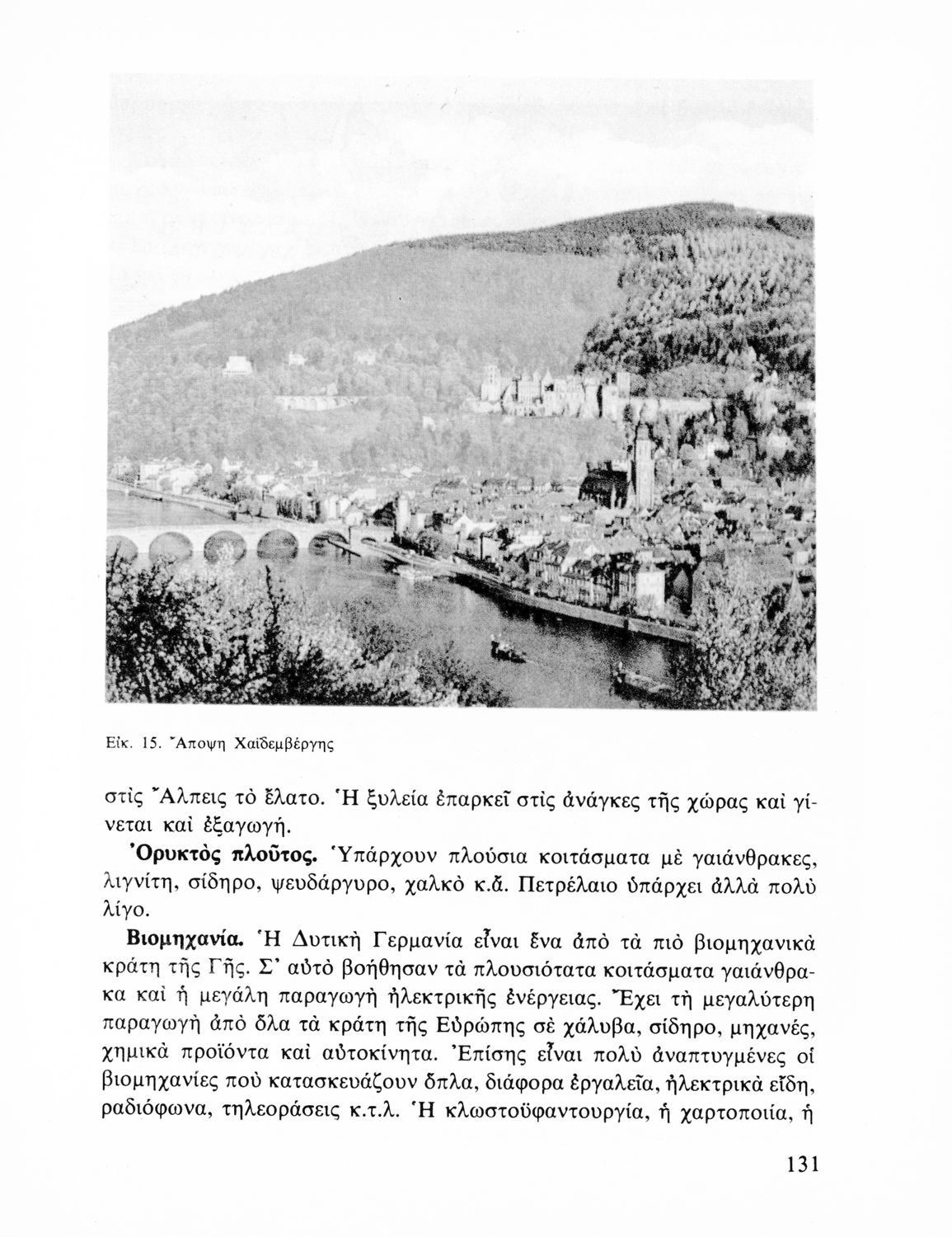 Εἰκ. 15. Ἄποψη Χαϊδεμβέργης

στὶς Ἄλπεις τὸ ἔλατο. Ἡ ξυλεία ἐπαρκεῖ στὶς ἀνάγκες τῆς χώρας καὶ γίνεται καὶ ἐξαγωγή.

Ὀρυκτὸς πλοῦτος. Ὑπάρχουν πλούσια κοιτάσματα μὲ γαιάνθρακες, λιγνίτη, σίδηρο, ψευδάργυρο, χαλκὸ κ.ἄ. Πετρέλαιο ὑπάρχει ἀλλὰ πολὺ λίγο.

Βιομηχανία. Ἡ Δυτικὴ Γερμανία εἶναι ἕνα ἀπὸ τὰ πιὸ βιομηχανικὰ κράτη τῆς Γῆς. Σ' αὐτὸ βοήθησαν τὰ πλουσιότατα κοιτάσματα γαιάνθρακα καὶ ἡ μεγάλη παραγωγὴ ἠλεκτρικῆς ἐνέργειας. Ἔχει τὴ μεγαλύτερη παραγωγὴ ἀπὸ ὅλα τὰ κράτη τῆς Εὐρώπης σὲ χάλυβα, σίδηρο, μηχανές, χημικὰ προϊόντα καὶ αὐτοκίνητα. Ἐπίσης εἶναι πολὺ ἀναπτυγμένες οἱ βιομηχανίες ποὺ κατασκευάζουν ὅπλα, διάφορα ἐργαλεῖα, ἠλεκτρικὰ εἴδη, ραδιόφωνα, τηλεοράσεις κ.τ.λ. Ἡ κλωστοϋφαντουργία, ἡ χαρτοποιία, ἡ

131